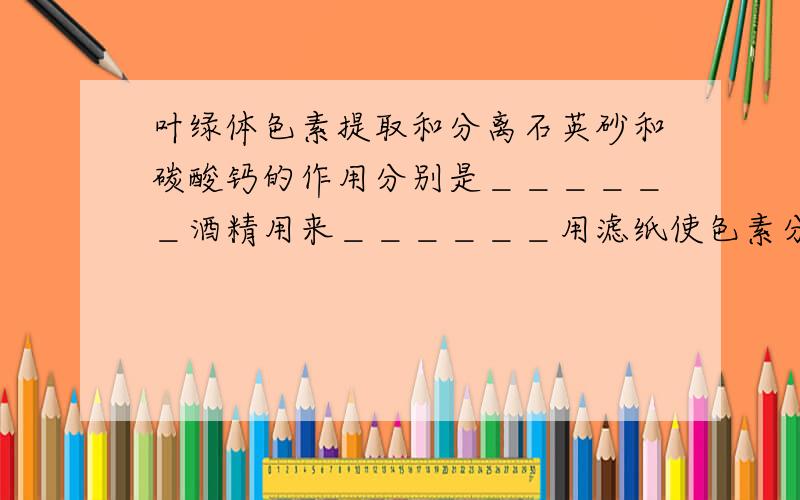 叶绿体色素提取和分离石英砂和碳酸钙的作用分别是＿＿＿＿＿＿酒精用来＿＿＿＿＿＿用滤纸使色素分